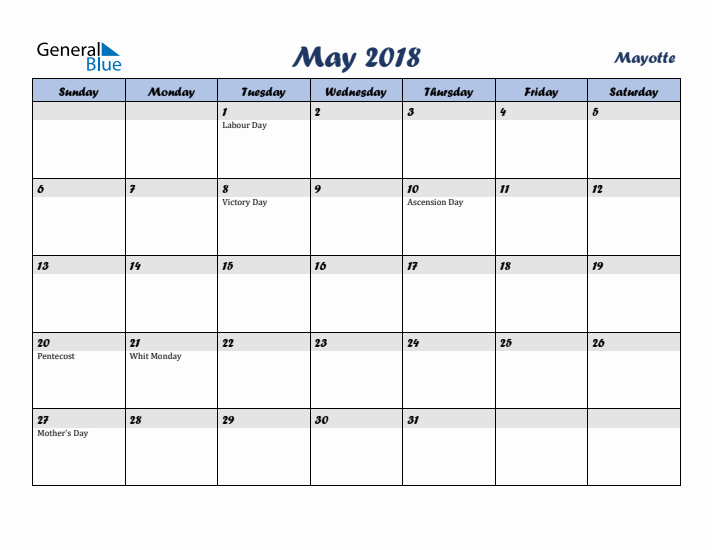 General Blue

May 2018

Mayotte

| Sunday | Monday | Tuesday | Wednesday | Thursday | Friday | Saturday |
|---|---|---|---|---|---|---|
| | | 1 Labour Day | 2 | 3 | 4 | 5 |
| 6 | 7 | 8 Victory Day | 9 | 10 Ascension Day | 11 | 12 |
| 13 | 14 | 15 | 16 | 17 | 18 | 19 |
| 20 Pentecost | 21 Whit Monday | 22 | 23 | 24 | 25 | 26 |
| 27 Mother's Day | 28 | 29 | 30 | 31 | | |